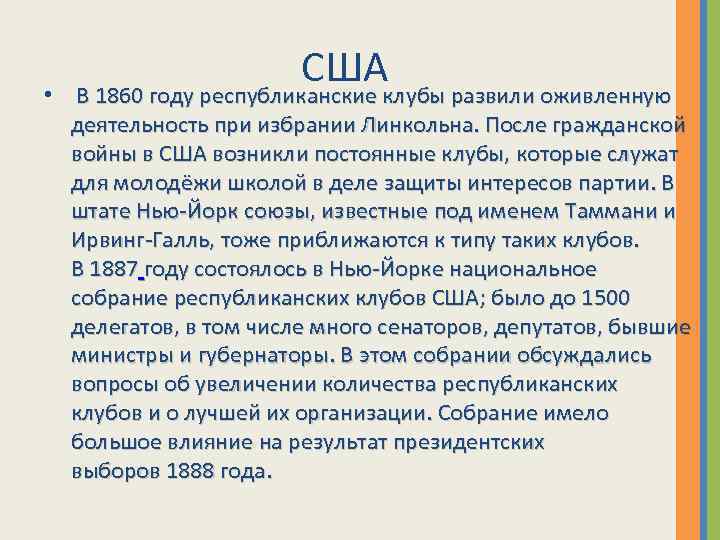 США

• В 1860 году республиканские клубы развили оживленную деятельность при избрании Линкольна. После гражданской войны в США возникли постоянные клубы, которые служат для молодёжи школой в деле защиты интересов партии. В штате Нью-Йорк союзы, известные под именем Таммани и Ирвинг-Галль, тоже приближаются к типу таких клубов.
В 1887 году состоялось в Нью-Йорке национальное собрание республиканских клубов США; было до 1500 делегатов, в том числе много сенаторов, депутатов, бывшие министры и губернаторы. В этом собрании обсуждались вопросы об увеличении количества республиканских клубов и о лучшей их организации. Собрание имело большое влияние на результат президентских выборов 1888 года.